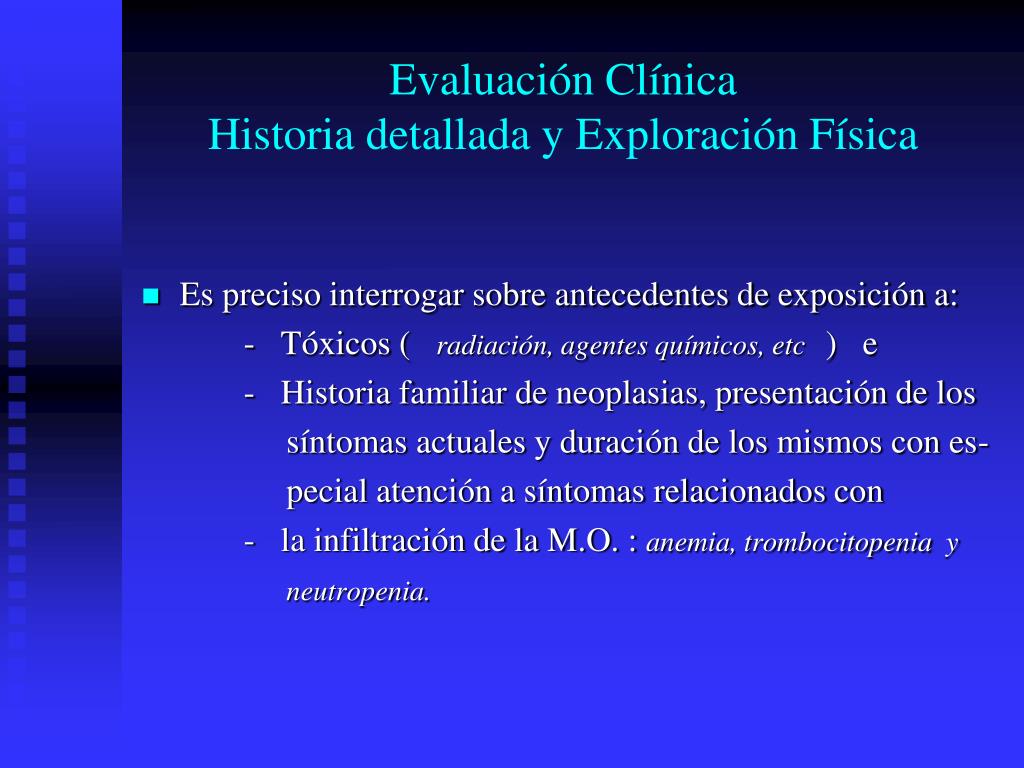 Evaluación Clínica
Historia detallada y Exploración Física

Es preciso interrogar sobre antecedentes de exposición a:

- Tóxicos ( radiación, agentes químicos, etc ) e

- Historia familiar de neoplasias, presentación de los síntomas actuales y duración de los mismos con especial atención a síntomas relacionados con

- la infiltración de la M.O. : anemia, trombocitopenia y neutropenia.